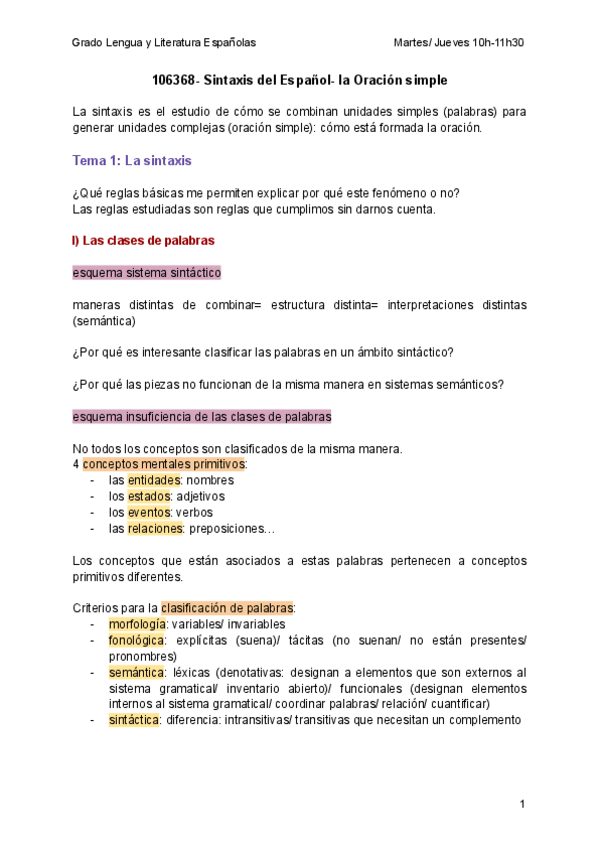 Grado Lengua y Literatura Españolas

Martes/ Jueves 10h-11h30

106368- Sintaxis del Español- la Oración simple

La sintaxis es el estudio de cómo se combinan unidades simples (palabras) para generar unidades complejas (oración simple): cómo está formada la oración.

Tema 1: La sintaxis

¿Qué reglas básicas me permiten explicar por qué este fenómeno o no?
Las reglas estudiadas son reglas que cumplimos sin darnos cuenta.

I) Las clases de palabras

esquema sistema sintáctico

maneras distintas de combinar= estructura distinta= interpretaciones distintas (semántica)

¿Por qué es interesante clasificar las palabras en un ámbito sintáctico?

¿Por qué las piezas no funcionan de la misma manera en sistemas semánticos?

esquema insuficiencia de las clases de palabras

No todos los conceptos son clasificados de la misma manera.
4 conceptos mentales primitivos:
- las entidades: nombres
- los estados: adjetivos
- los eventos: verbos
- las relaciones: preposiciones…

Los conceptos que están asociados a estas palabras pertenecen a conceptos primitivos diferentes.

Criterios para la clasificación de palabras:
- morfología: variables/ invariables
- fonológica: explícitas (suena)/ tácitas (no suenan/ no están presentes/ pronombres)
- semántica: léxicas (denotativas: designan a elementos que son externos al sistema gramatical/ inventario abierto)/ funcionales (designan elementos internos al sistema gramatical/ coordinar palabras/ relación/ cuantificar)
- sintáctica: diferencia: intransitivas/ transitivas que necesitan un complemento

1